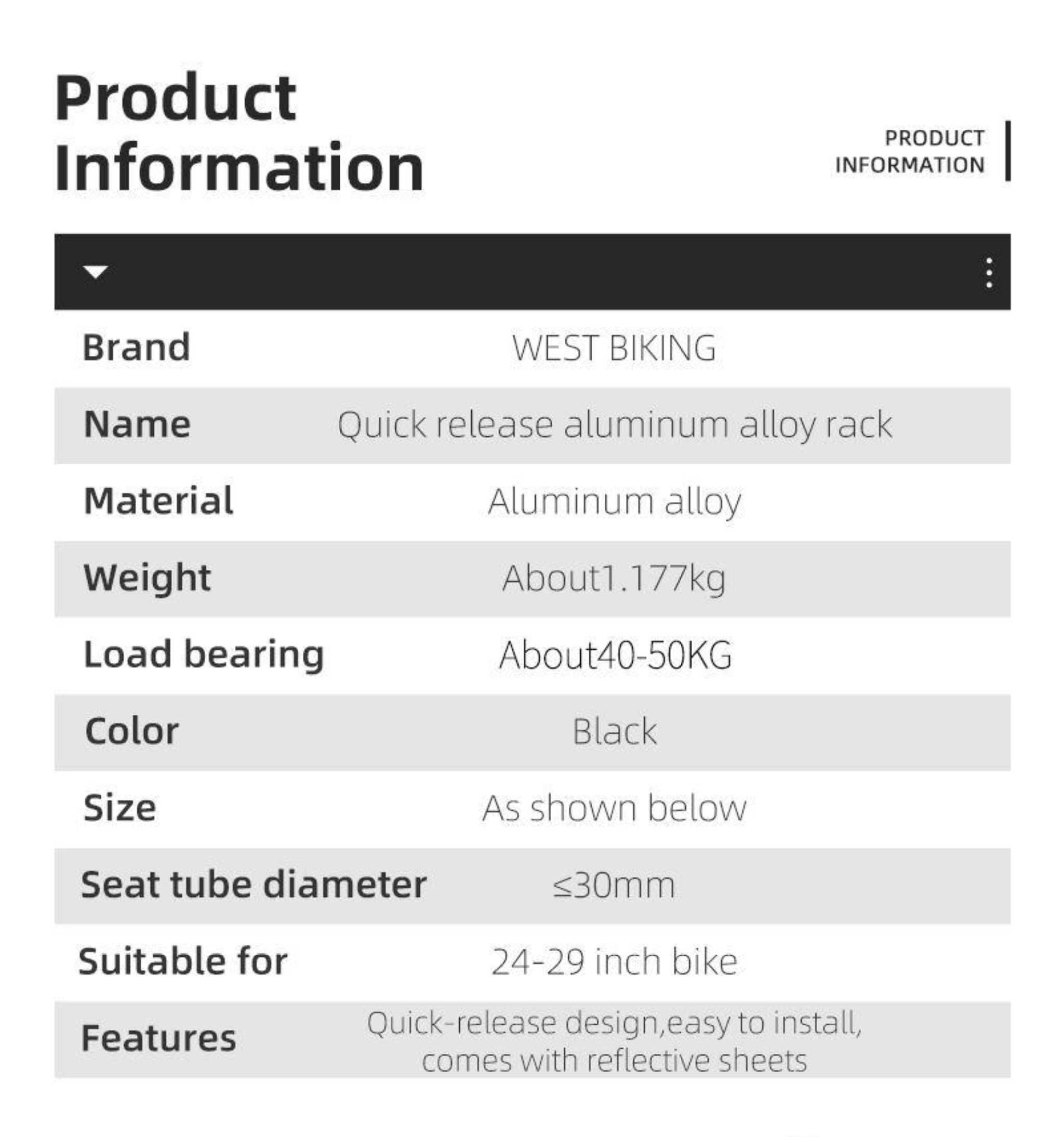 Product Information

PRODUCT
INFORMATION

Brand
WEST BIKING

Name
Quick release aluminum alloy rack

Material
Aluminum alloy

Weight
About1.177kg

Load bearing
About40-50KG

Color
Black

Size
As shown below

Seat tube diameter
≤30mm

Suitable for
24-29 inch bike

Features
Quick-release design,easy to install, comes with reflective sheets